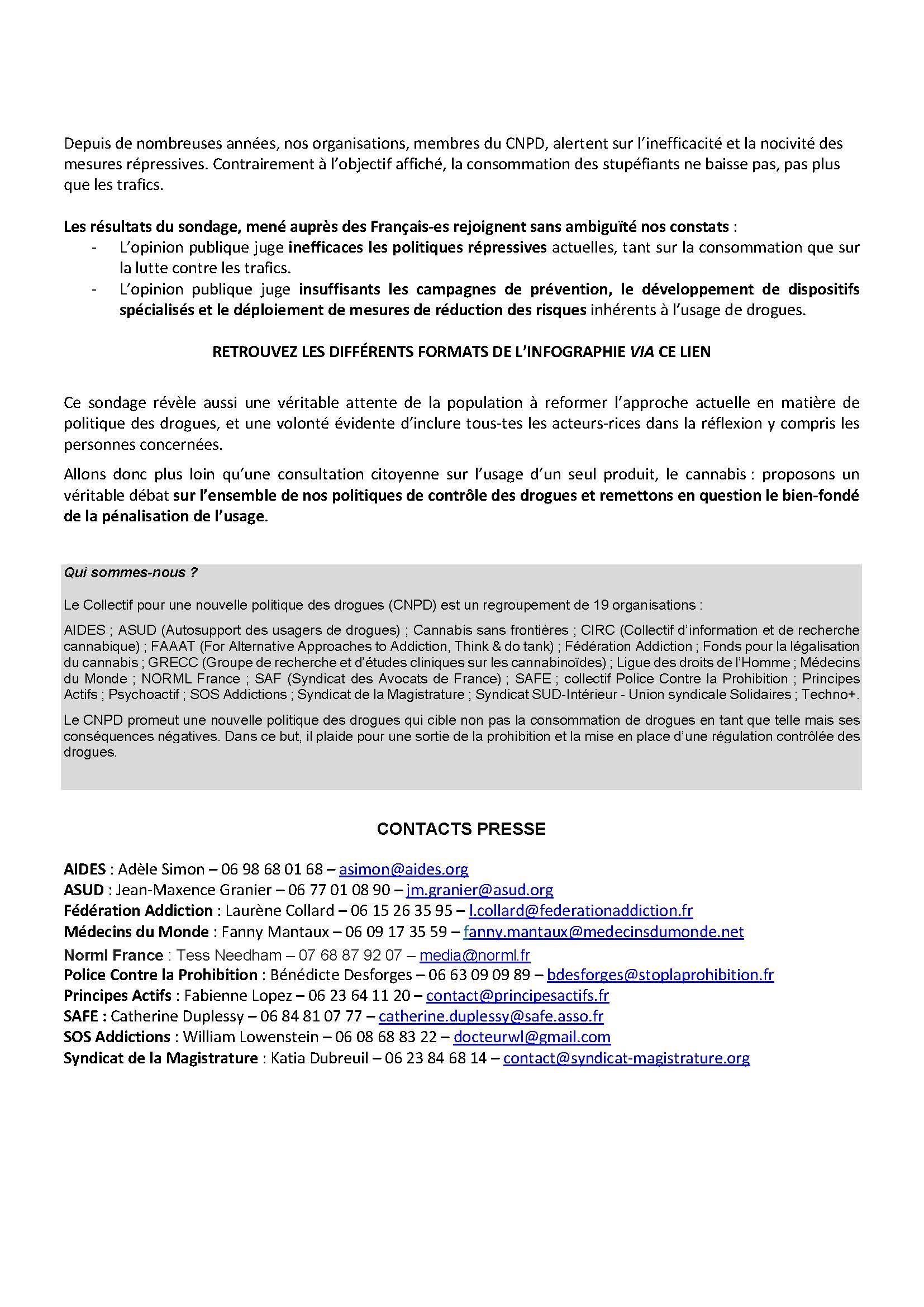 Depuis de nombreuses années, nos organisations, membres du CNPD, alertent sur l'inefficacité et la nocivité des mesures répressives. Contrairement à l'objectif affiché, la consommation des stupéfiants ne baisse pas, pas plus que les trafics.

Les résultats du sondage, mené auprès des Français-es rejoignent sans ambiguïté nos constats :
- L'opinion publique juge inefficaces les politiques répressives actuelles, tant sur la consommation que sur la lutte contre les trafics.
- L'opinion publique juge insuffisants les campagnes de prévention, le développement de dispositifs spécialisés et le déploiement de mesures de réduction des risques inhérents à l'usage de drogues.

RETROUVEZ LES DIFFÉRENTS FORMATS DE L'INFOGRAPHIE VIA CE LIEN

Ce sondage révèle aussi une véritable attente de la population à reformer l'approche actuelle en matière de politique des drogues, et une volonté évidente d'inclure tous-tes les acteurs-rices dans la réflexion y compris les personnes concernées.

Allons donc plus loin qu'une consultation citoyenne sur l'usage d'un seul produit, le cannabis : proposons un véritable débat sur l'ensemble de nos politiques de contrôle des drogues et remettons en question le bien-fondé de la pénalisation de l'usage.

Qui sommes-nous ?

Le Collectif pour une nouvelle politique des drogues (CNPD) est un regroupement de 19 organisations :

AIDES ; ASUD (Autosupport des usagers de drogues) ; Cannabis sans frontières ; CIRC (Collectif d'information et de recherche cannabique) ; FAAAT (For Alternative Approaches to Addiction, Think & do tank) ; Fédération Addiction ; Fonds pour la légalisation du cannabis ; GRECC (Groupe de recherche et d'études cliniques sur les cannabinoïdes) ; Ligue des droits de l'Homme ; Médecins du Monde ; NORML France ; SAF (Syndicat des Avocats de France) ; SAFE ; collectif Police Contre la Prohibition ; Principes Actifs ; Psychoactif ; SOS Addictions ; Syndicat de la Magistrature ; Syndicat SUD-Intérieur - Union syndicale Solidaires ; Techno+.

Le CNPD promeut une nouvelle politique des drogues qui cible non pas la consommation de drogues en tant que telle mais ses conséquences négatives. Dans ce but, il plaide pour une sortie de la prohibition et la mise en place d'une régulation contrôlée des drogues.

CONTACTS PRESSE

AIDES : Adèle Simon – 06 98 68 01 68 – asimon@aides.org
ASUD : Jean-Maxence Granier – 06 77 01 08 90 – jm.granier@asud.org
Fédération Addiction : Laurène Collard – 06 15 26 35 95 – l.collard@federationaddiction.fr
Médecins du Monde : Fanny Mantaux – 06 09 17 35 59 – fanny.mantaux@medecinsdumonde.net
Norml France : Tess Needham – 07 68 87 92 07 – media@norml.fr
Police Contre la Prohibition : Bénédicte Desforges – 06 63 09 09 89 – bdesforges@stoplaprohibition.fr
Principes Actifs : Fabienne Lopez – 06 23 64 11 20 – contact@principesactifs.fr
SAFE : Catherine Duplessy – 06 84 81 07 77 – catherine.duplessy@safe.asso.fr
SOS Addictions : William Lowenstein – 06 08 68 83 22 – docteurwl@gmail.com
Syndicat de la Magistrature : Katia Dubreuil – 06 23 84 68 14 – contact@syndicat-magistrature.org